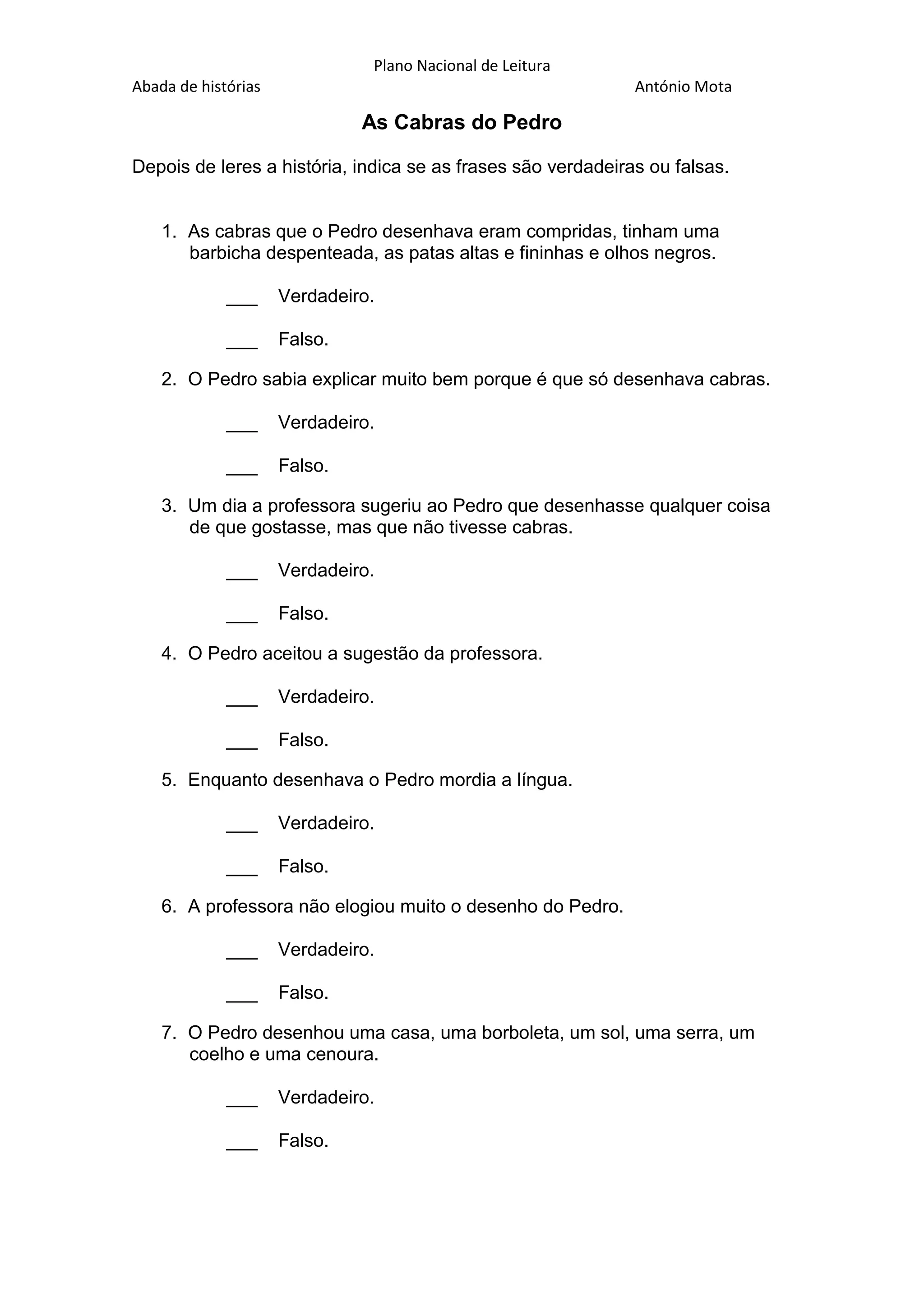 Plano Nacional de Leitura

Abada de histórias

António Mota

As Cabras do Pedro

Depois de leres a história, indica se as frases são verdadeiras ou falsas.

1. As cabras que o Pedro desenhava eram compridas, tinham uma barbicha despenteada, as patas altas e fininhas e olhos negros.

___ Verdadeiro.

___ Falso.

2. O Pedro sabia explicar muito bem porque é que só desenhava cabras.

___ Verdadeiro.

___ Falso.

3. Um dia a professora sugeriu ao Pedro que desenhasse qualquer coisa de que gostasse, mas que não tivesse cabras.

___ Verdadeiro.

___ Falso.

4. O Pedro aceitou a sugestão da professora.

___ Verdadeiro.

___ Falso.

5. Enquanto desenhava o Pedro mordia a língua.

___ Verdadeiro.

___ Falso.

6. A professora não elogiou muito o desenho do Pedro.

___ Verdadeiro.

___ Falso.

7. O Pedro desenhou uma casa, uma borboleta, um sol, uma serra, um coelho e uma cenoura.

___ Verdadeiro.

___ Falso.